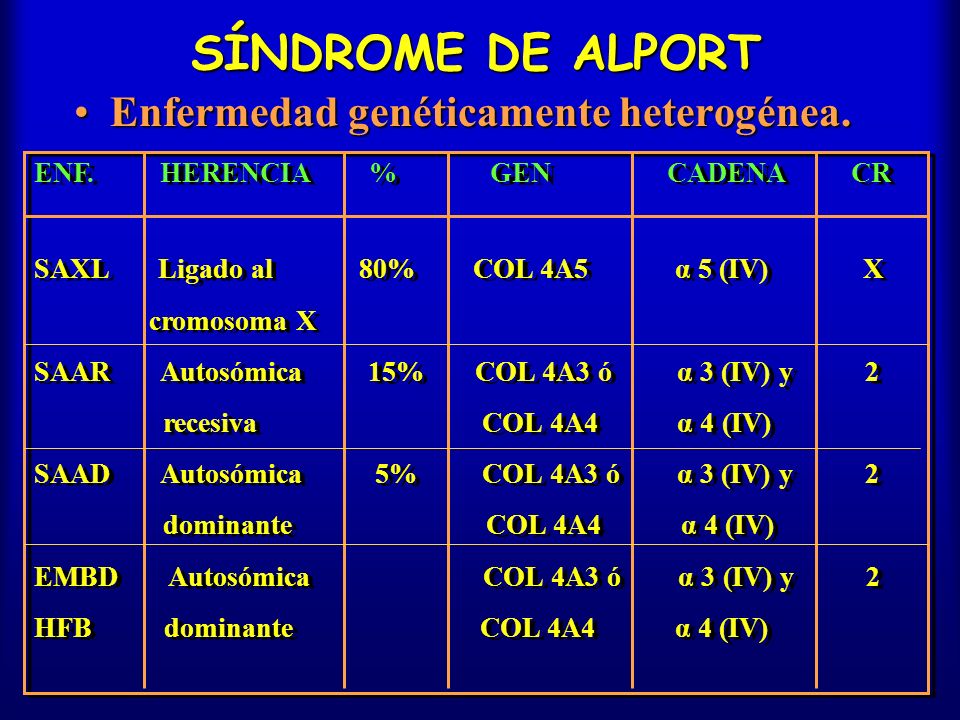 SÍNDROME DE ALPORT

• Enfermedad genéticamente heterogénea.

| ENF. | HERENCIA | % | GEN | CADENA | CR |
|---|---|---|---|---|---|
| SAXL | Ligado al cromosoma X | 80% | COL 4A5 | α 5 (IV) | X |
| SAAR | Autosómica recesiva | 15% | COL 4A3 ó COL 4A4 | α 3 (IV) y α 4 (IV) | 2 |
| SAAD | Autosómica dominante | 5% | COL 4A3 ó COL 4A4 | α 3 (IV) y α 4 (IV) | 2 |
| EMBD HFB | Autosómica dominante | | COL 4A3 ó COL 4A4 | α 3 (IV) y α 4 (IV) | 2 |